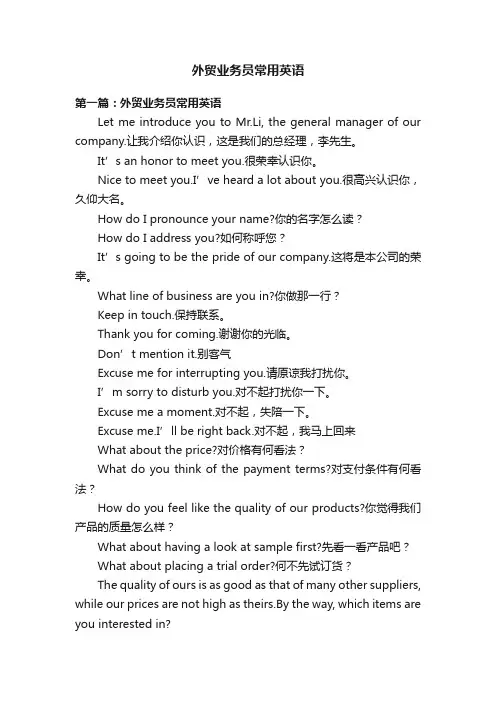 外贸业务员常用英语

第一篇：外贸业务员常用英语

Let me introduce you to Mr.Li, the general manager of our company.让我介绍你认识，这是我们的总经理，李先生。

It’s an honor to meet you.很荣幸认识你。

Nice to meet you.I’ve heard a lot about you.很高兴认识你，久仰大名。

How do I pronounce your name?你的名字怎么读？

How do I address you?如何称呼您？

It’s going to be the pride of our company.这将是本公司的荣幸。

What line of business are you in?你做那一行？

Keep in touch.保持联系。

Thank you for coming.谢谢你的光临。

Don’t mention it.别客气

Excuse me for interrupting you.请原谅我打扰你。

I’m sorry to disturb you.对不起打扰你一下。

Excuse me a moment.对不起，失陪一下。

Excuse me.I’ll be right back.对不起，我马上回来

What about the price?对价格有何看法？

What do you think of the payment terms?对支付条件有何看法？

How do you feel like the quality of our products?你觉得我们产品的质量怎么样？

What about having a look at sample first?先看一看产品吧？

What about placing a trial order?何不先试订货？

The quality of ours is as good as that of many other suppliers, while our prices are not high as theirs.By the way, which items are you interested in?